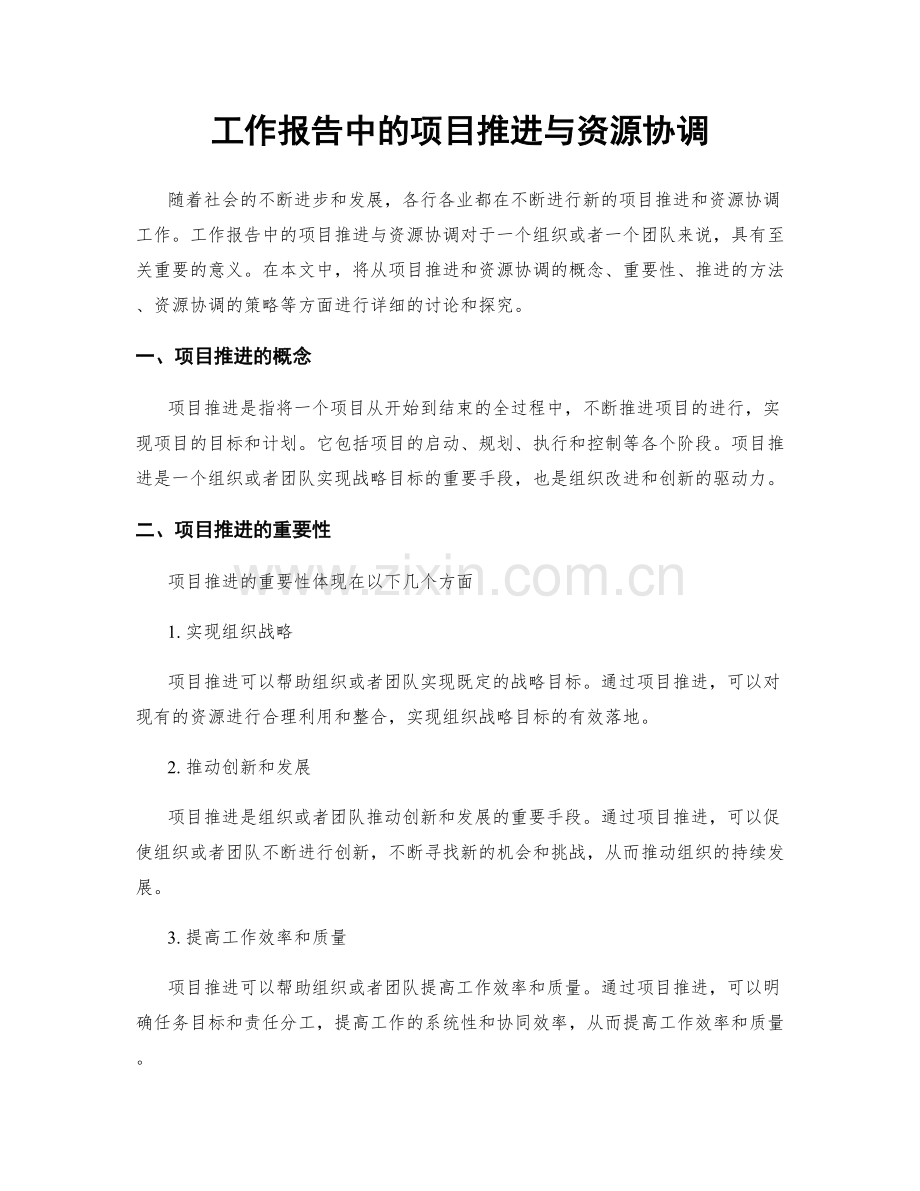 工作报告中的项目推进与资源协调

随着社会的不断进步和发展，各行各业都在不断进行新的项目推进和资源协调工作。工作报告中的项目推进与资源协调对于一个组织或者一个团队来说，具有至关重要的意义。在本文中，将从项目推进和资源协调的概念、重要性、推进的方法、资源协调的策略等方面进行详细的讨论和探究。

一、项目推进的概念

项目推进是指将一个项目从开始到结束的全过程中，不断推进项目的进行，实现项目的目标和计划。它包括项目的启动、规划、执行和控制等各个阶段。项目推进是一个组织或者团队实现战略目标的重要手段，也是组织改进和创新的驱动力。

二、项目推进的重要性

项目推进的重要性体现在以下几个方面

1.实现组织战略

项目推进可以帮助组织或者团队实现既定的战略目标。通过项目推进，可以对现有的资源进行合理利用和整合，实现组织战略目标的有效落地。

2.推动创新和发展

项目推进是组织或者团队推动创新和发展的重要手段。通过项目推进，可以促使组织或者团队不断进行创新，不断寻找新的机会和挑战，从而推动组织的持续发展。

3.提高工作效率和质量

项目推进可以帮助组织或者团队提高工作效率和质量。通过项目推进，可以明确任务目标和责任分工，提高工作的系统性和协同效率，从而提高工作效率和质量。

www.zixin.com.cn